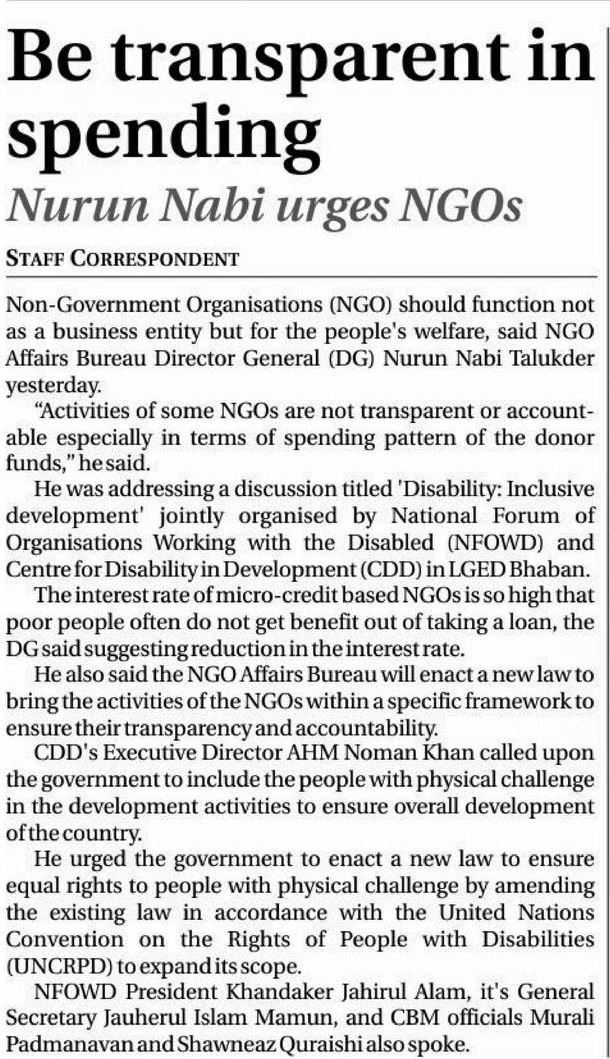 Be transparent in spending

Nurun Nabi urges NGOs

STAFF CORRESPONDENT

Non-Government Organisations (NGO) should function not as a business entity but for the people's welfare, said NGO Affairs Bureau Director General (DG) Nurun Nabi Talukder yesterday.

"Activities of some NGOs are not transparent or accountable especially in terms of spending pattern of the donor funds," he said.

He was addressing a discussion titled 'Disability: Inclusive development' jointly organised by National Forum of Organisations Working with the Disabled (NFOWD) and Centre for Disability in Development (CDD) in LGED Bhaban.

The interest rate of micro-credit based NGOs is so high that poor people often do not get benefit out of taking a loan, the DG said suggesting reduction in the interest rate.

He also said the NGO Affairs Bureau will enact a new law to bring the activities of the NGOs within a specific framework to ensure their transparency and accountability.

CDD's Executive Director AHM Noman Khan called upon the government to include the people with physical challenge in the development activities to ensure overall development of the country.

He urged the government to enact a new law to ensure equal rights to people with physical challenge by amending the existing law in accordance with the United Nations Convention on the Rights of People with Disabilities (UNCRPD) to expand its scope.

NFOWD President Khandaker Jahirul Alam, it's General Secretary Jauherul Islam Mamun, and CBM officials Murali Padmanavan and Shawneaz Quraishi also spoke.